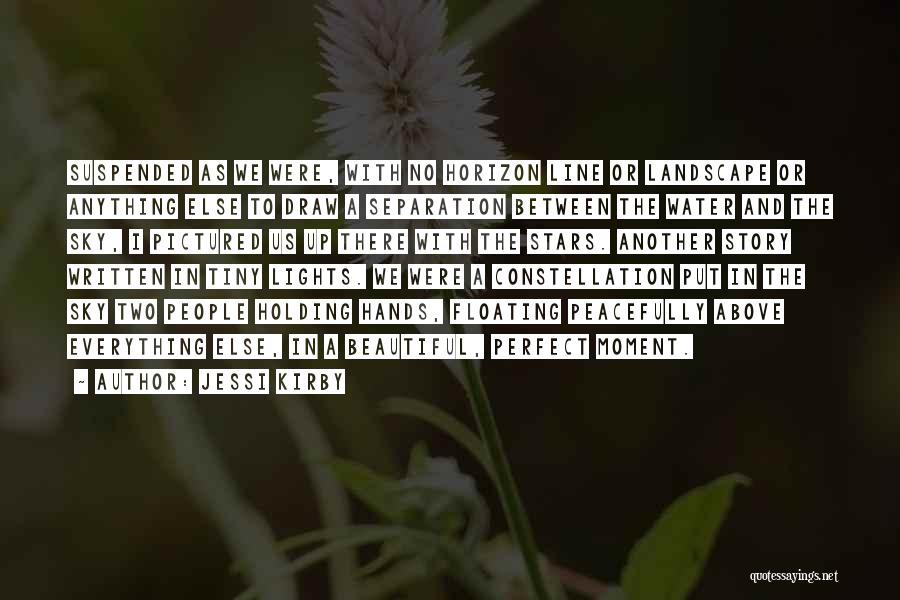 SUSPENDED AS WE WERE, WITH NO HORIZON LINE OR LANDSCAPE OR ANYTHING ELSE TO DRAW A SEPARATION BETWEEN THE WATER AND THE SKY, I PICTURED US UP THERE WITH THE STARS. ANOTHER STORY WRITTEN IN TINY LIGHTS. WE WERE A CONSTELLATION PUT IN THE SKY TWO PEOPLE HOLDING HANDS, FLOATING PEACEFULLY ABOVE EVERYTHING ELSE, IN A BEAUTIFUL, PERFECT MOMENT.

~ AUTHOR: JESSI KIRBY

quotessayings.net